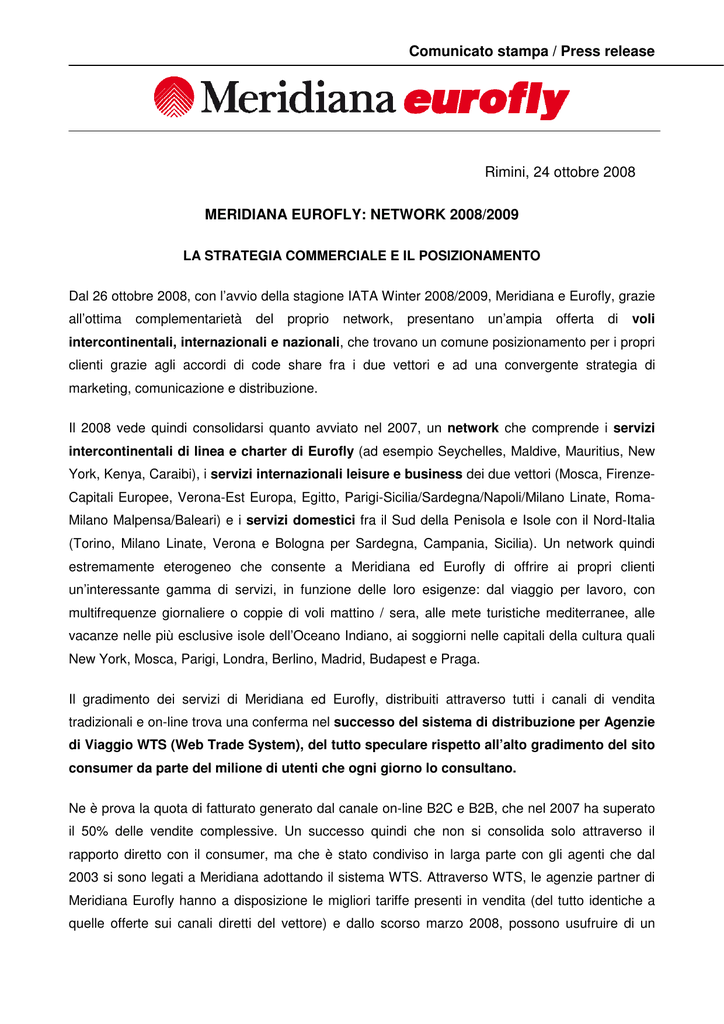 Comunicato stampa / Press release

Meridiana eurofly

Rimini, 24 ottobre 2008

MERIDIANA EUROFLY: NETWORK 2008/2009

LA STRATEGIA COMMERCIALE E IL POSIZIONAMENTO

Dal 26 ottobre 2008, con l'avvio della stagione IATA Winter 2008/2009, Meridiana e Eurofly, grazie all'ottima complementarietà del proprio network, presentano un'ampia offerta di voli intercontinentali, internazionali e nazionali, che trovano un comune posizionamento per i propri clienti grazie agli accordi di code share fra i due vettori e ad una convergente strategia di marketing, comunicazione e distribuzione.

Il 2008 vede quindi consolidarsi quanto avviato nel 2007, un network che comprende i servizi intercontinentali di linea e charter di Eurofly (ad esempio Seychelles, Maldive, Mauritius, New York, Kenya, Caraibi), i servizi internazionali leisure e business dei due vettori (Mosca, Firenze-Capitali Europee, Verona-Est Europa, Egitto, Parigi-Sicilia/Sardegna/Napoli/Milano Linate, Roma-Milano Malpensa/Baleari) e i servizi domestici fra il Sud della Penisola e Isole con il Nord-Italia (Torino, Milano Linate, Verona e Bologna per Sardegna, Campania, Sicilia). Un network quindi estremamente eterogeneo che consente a Meridiana ed Eurofly di offrire ai propri clienti un'interessante gamma di servizi, in funzione delle loro esigenze: dal viaggio per lavoro, con multifrequenze giornaliere o coppie di voli mattino / sera, alle mete turistiche mediterranee, alle vacanze nelle più esclusive isole dell'Oceano Indiano, ai soggiorni nelle capitali della cultura quali New York, Mosca, Parigi, Londra, Berlino, Madrid, Budapest e Praga.

Il gradimento dei servizi di Meridiana ed Eurofly, distribuiti attraverso tutti i canali di vendita tradizionali e on-line trova una conferma nel successo del sistema di distribuzione per Agenzie di Viaggio WTS (Web Trade System), del tutto speculare rispetto all'alto gradimento del sito consumer da parte del milione di utenti che ogni giorno lo consultano.

Ne è prova la quota di fatturato generato dal canale on-line B2C e B2B, che nel 2007 ha superato il 50% delle vendite complessive. Un successo quindi che non si consolida solo attraverso il rapporto diretto con il consumer, ma che è stato condiviso in larga parte con gli agenti che dal 2003 si sono legati a Meridiana adottando il sistema WTS. Attraverso WTS, le agenzie partner di Meridiana Eurofly hanno a disposizione le migliori tariffe presenti in vendita (del tutto identiche a quelle offerte sui canali diretti del vettore) e dallo scorso marzo 2008, possono usufruire di un